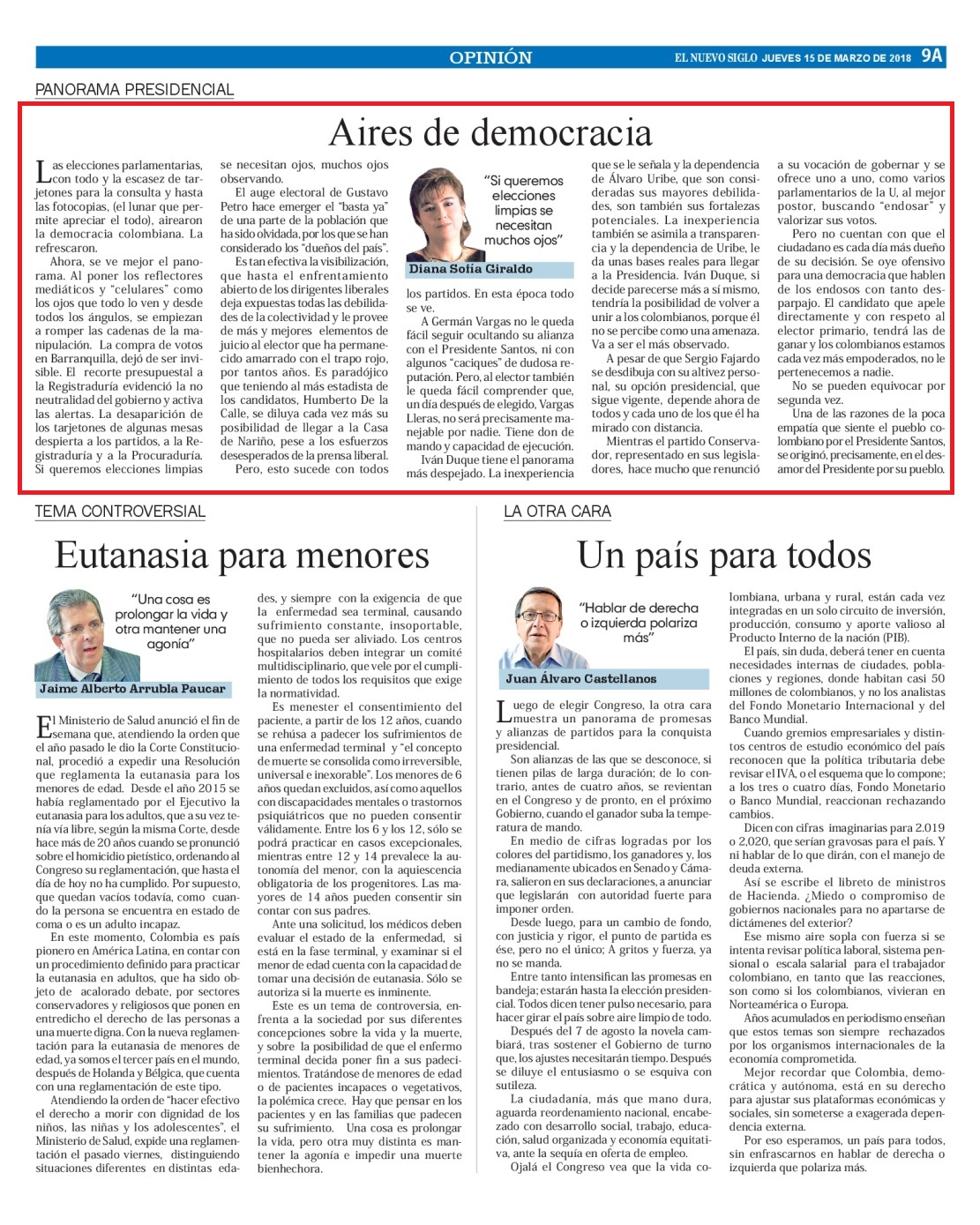 OPINIÓN

EL NUEVO SIGLO JUEVES 15 DE MARZO DE 2018 9A

PANORAMA PRESIDENCIAL

Aires de democracia

Las elecciones parlamentarias, con todo y la escasez de tarjetones para la consulta y hasta las fotocopias, (el lunar que permite apreciar el todo), airearon la democracia colombiana. La refrescaron.

Ahora, se ve mejor el panorama. Al poner los reflectores mediáticos y "celulares" como los ojos que todo lo ven y desde todos los ángulos, se empiezan a romper las cadenas de la manipulación. La compra de votos en Barranquilla, dejó de ser invisible. El recorte presupuestal a la Registraduría evidenció la no neutralidad del gobierno y activa las alertas. La desaparición de los tarjetones de algunas mesas despierta a los partidos, a la Registraduría y a la Procuraduría. Si queremos elecciones limpias se necesitan ojos, muchos ojos observando.

El auge electoral de Gustavo Petro hace emerger el "basta ya" de una parte de la población que ha sido olvidada, por los que se han considerado los "dueños del país".

Es tan efectiva la visibilización, que hasta el enfrentamiento abierto de los dirigentes liberales deja expuestas todas las debilidades de la colectividad y le provee de más y mejores elementos de juicio al elector que ha permanecido amarrado con el trapo rojo, por tantos años. Es paradójico que teniendo al más estadista de los candidatos, Humberto De la Calle, se diluya cada vez más su posibilidad de llegar a la Casa de Nariño, pese a los esfuerzos desesperados de la prensa liberal.

Pero, esto sucede con todos los partidos. En esta época todo se ve.

"Si queremos elecciones limpias se necesitan muchos ojos"

Diana Sofía Giraldo

A Germán Vargas no le queda fácil seguir ocultando su alianza con el Presidente Santos, ni con algunos "caciques" de dudosa reputación. Pero, al elector también le queda fácil comprender que, un día después de elegido, Vargas Lleras, no será precisamente manejable por nadie. Tiene don de mando y capacidad de ejecución.

Iván Duque tiene el panorama más despejado. La inexperiencia que se le señala y la dependencia de Álvaro Uribe, que son consideradas sus mayores debilidades, son también sus fortalezas potenciales. La inexperiencia también se asimila a transparencia y la dependencia de Uribe, le da unas bases reales para llegar a la Presidencia. Iván Duque, si decide parecerse más a sí mismo, tendría la posibilidad de volver a unir a los colombianos, porque él no se percibe como una amenaza. Va a ser el más observado.

A pesar de que Sergio Fajardo se desdibuja con su altivez personal, su opción presidencial, que sigue vigente, depende ahora de todos y cada uno de los que él ha mirado con distancia.

Mientras el partido Conservador, representado en sus legisladores, hace mucho que renunció a su vocación de gobernar y se ofrece uno a uno, como varios parlamentarios de la U, al mejor postor, buscando "endosar" y valorizar sus votos.

Pero no cuentan con que el ciudadano es cada día más dueño de su decisión. Se oye ofensivo para una democracia que hablen de los endosos con tanto desparpajo. El candidato que apele directamente y con respeto al elector primario, tendrá las de ganar y los colombianos estamos cada vez más empoderados, no le pertenecemos a nadie.

No se pueden equivocar por segunda vez.

Una de las razones de la poca empatía que siente el pueblo colombiano por el Presidente Santos, se originó, precisamente, en el desamor del Presidente por su pueblo.

TEMA CONTROVERSIAL

Eutanasia para menores

"Una cosa es prolongar la vida y otra mantener una agonía"

Jaime Alberto Arrubla Paucar

El Ministerio de Salud anunció el fin de semana que, atendiendo la orden que el año pasado le dio la Corte Constitucional, procedió a expedir una Resolución que reglamenta la eutanasia para los menores de edad. Desde el año 2015 se había reglamentado por el Ejecutivo la eutanasia para los adultos, que a su vez tenía vía libre, según la misma Corte, desde hace más de 20 años cuando se pronunció sobre el homicidio pietístico, ordenando al Congreso su reglamentación, que hasta el día de hoy no ha cumplido. Por supuesto, que quedan vacíos todavía, como cuando la persona se encuentra en estado de coma o es un adulto incapaz.

En este momento, Colombia es país pionero en América Latina, en contar con un procedimiento definido para practicar la eutanasia en adultos, que ha sido objeto de acalorado debate, por sectores conservadores y religiosos que ponen en entredicho el derecho de las personas a una muerte digna. Con la nueva reglamentación para la eutanasia de menores de edad, ya somos el tercer país en el mundo, después de Holanda y Bélgica, que cuenta con una reglamentación de este tipo.

Atendiendo la orden de "hacer efectivo el derecho a morir con dignidad de los niños, las niñas y los adolescentes", el Ministerio de Salud, expide una reglamentación el pasado viernes, distinguiendo situaciones diferentes en distintas edades, y siempre con la exigencia de que la enfermedad sea terminal, causando sufrimiento constante, insoportable, que no pueda ser aliviado. Los centros hospitalarios deben integrar un comité multidisciplinario, que vele por el cumplimiento de todos los requisitos que exige la normatividad.

Es menester el consentimiento del paciente, a partir de los 12 años, cuando se rehúsa a padecer los sufrimientos de una enfermedad terminal y "el concepto de muerte se consolida como irreversible, universal e inexorable". Los menores de 6 años quedan excluidos, así como aquellos con discapacidades mentales o trastornos psiquiátricos que no pueden consentir válidamente. Entre los 6 y los 12, sólo se podrá practicar en casos excepcionales, mientras entre 12 y 14 prevalece la autonomía del menor, con la aquiescencia obligatoria de los progenitores. Las mayores de 14 años pueden consentir sin contar con sus padres.

Ante una solicitud, los médicos deben evaluar el estado de la enfermedad, si está en la fase terminal, y examinar si el menor de edad cuenta con la capacidad de tomar una decisión de eutanasia. Sólo se autoriza si la muerte es inminente.

Este es un tema de controversia, enfrenta a la sociedad por sus diferentes concepciones sobre la vida y la muerte, y sobre la posibilidad de que el enfermo terminal decida poner fin a sus padecimientos. Tratándose de menores de edad o de pacientes incapaces o vegetativos, la polémica crece. Hay que pensar en los pacientes y en las familias que padecen su sufrimiento. Una cosa es prolongar la vida, pero otra muy distinta es mantener la agonía e impedir una muerte bienhechora.

LA OTRA CARA

Un país para todos

"Hablar de derecha o izquierda polariza más"

Juan Álvaro Castellanos

Luego de elegir Congreso, la otra cara muestra un panorama de promesas y alianzas de partidos para la conquista presidencial.

Son alianzas de las que se desconoce, si tienen pilas de larga duración; de lo contrario, antes de cuatro años, se revientan en el Congreso y de pronto, en el próximo Gobierno, cuando el ganador suba la temperatura de mando.

En medio de cifras logradas por los colores del partidismo, los ganadores y, los medianamente ubicados en Senado y Cámara, salieron en sus declaraciones, a anunciar que legislarán con autoridad fuerte para imponer orden.

Desde luego, para un cambio de fondo, con justicia y rigor, el punto de partida es ése, pero no el único; A gritos y fuerza, ya no se manda.

Entre tanto intensifican las promesas en bandeja; estarán hasta la elección presidencial. Todos dicen tener pulso necesario, para hacer girar el país sobre aire limpio de todo.

Después del 7 de agosto la novela cambiará, tras sostener el Gobierno de turno que, los ajustes necesitarán tiempo. Después se diluye el entusiasmo o se esquiva con sutileza.

La ciudadanía, más que mano dura, aguarda reordenamiento nacional, encabezado con desarrollo social, trabajo, educación, salud organizada y economía equitativa, ante la sequía en oferta de empleo.

Ojalá el Congreso vea que la vida colombiana, urbana y rural, están cada vez integradas en un solo circuito de inversión, producción, consumo y aporte valioso al Producto Interno de la nación (PIB).

El país, sin duda, deberá tener en cuenta necesidades internas de ciudades, poblaciones y regiones, donde habitan casi 50 millones de colombianos, y no los analistas del Fondo Monetario Internacional y del Banco Mundial.

Cuando gremios empresariales y distintos centros de estudio económico del país reconocen que la política tributaria debe revisar el IVA, o el esquema que lo compone; a los tres o cuatro días, Fondo Monetario o Banco Mundial, reaccionan rechazando cambios.

Dicen con cifras imaginarias para 2.019 o 2,020, que serían gravosas para el país. Y ni hablar de lo que dirán, con el manejo de deuda externa.

Así se escribe el libreto de ministros de Hacienda. ¿Miedo o compromiso de gobiernos nacionales para no apartarse de dictámenes del exterior?

Ese mismo aire sopla con fuerza si se intenta revisar política laboral, sistema pensional o escala salarial para el trabajador colombiano, en tanto que las reacciones, son como si los colombianos, vivieran en Norteamérica o Europa.

Años acumulados en periodismo enseñan que estos temas son siempre rechazados por los organismos internacionales de la economía comprometida.

Mejor recordar que Colombia, democrática y autónoma, está en su derecho para ajustar sus plataformas económicas y sociales, sin someterse a exagerada dependencia externa.

Por eso esperamos, un país para todos, sin enfrascarnos en hablar de derecha o izquierda que polariza más.